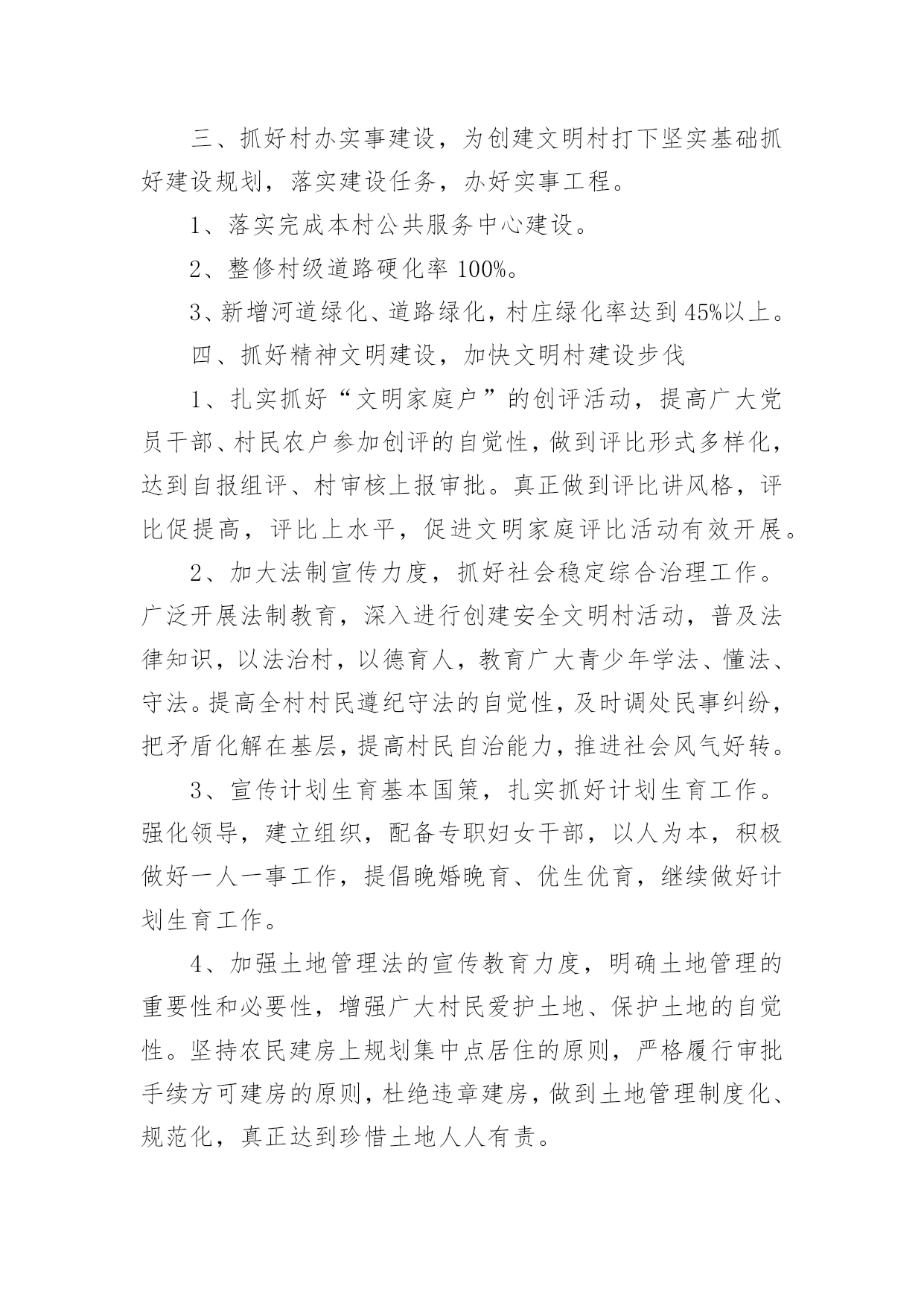 三、抓好村办实事建设，为创建文明村打下坚实基础抓好建设规划，落实建设任务，办好实事工程。

1、落实完成本村公共服务中心建设。

2、整修村级道路硬化率 100%。

3、新增河道绿化、道路绿化，村庄绿化率达到 45%以上。

四、抓好精神文明建设，加快文明村建设步伐

1、扎实抓好“文明家庭户”的创评活动，提高广大党员干部、村民农户参加创评的自觉性，做到评比形式多样化，达到自报组评、村审核上报审批。真正做到评比讲风格，评比促提高，评比上水平，促进文明家庭评比活动有效开展。

2、加大法制宣传力度，抓好社会稳定综合治理工作。广泛开展法制教育，深入进行创建安全文明村活动，普及法律知识，以法治村，以德育人，教育广大青少年学法、懂法、守法。提高全村村民遵纪守法的自觉性，及时调处民事纠纷，把矛盾化解在基层，提高村民自治能力，推进社会风气好转。

3、宣传计划生育基本国策，扎实抓好计划生育工作。强化领导，建立组织，配备专职妇女干部，以人为本，积极做好一人一事工作，提倡晚婚晚育、优生优育，继续做好计划生育工作。

4、加强土地管理法的宣传教育力度，明确土地管理的重要性和必要性，增强广大村民爱护土地、保护土地的自觉性。坚持农民建房上规划集中点居住的原则，严格履行审批手续方可建房的原则，杜绝违章建房，做到土地管理制度化、规范化，真正达到珍惜土地人人有责。